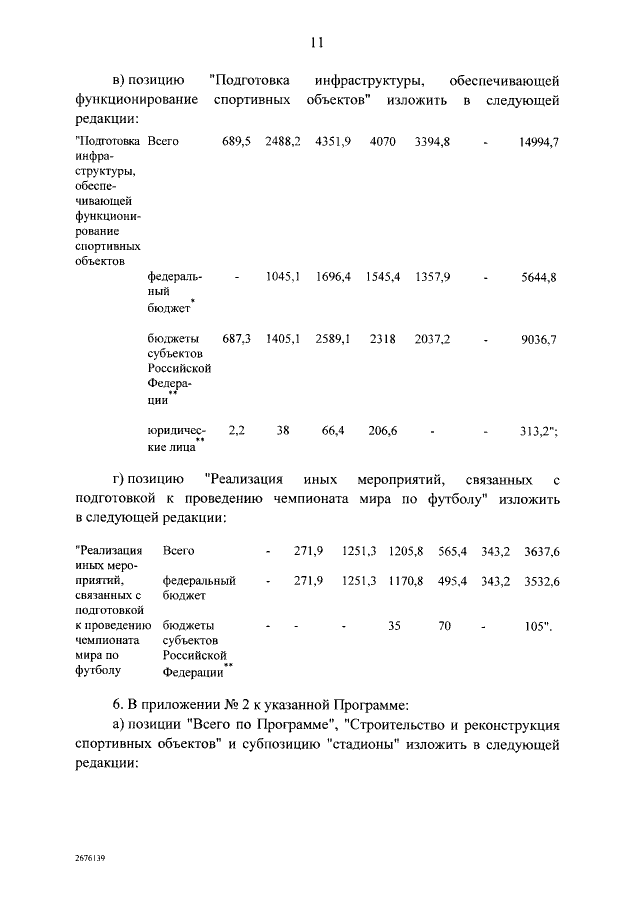 11

в) позицию "Подготовка инфраструктуры, обеспечивающей функционирование спортивных объектов" изложить в следующей редакции:

| | | | | | | | | |
|---|---|---|---|---|---|---|---|---|
| "Подготовка инфраструктуры, обеспечивающей функционирование спортивных объектов | Всего | 689,5 | 2488,2 | 4351,9 | 4070 | 3394,8 | - | 14994,7 |
| | федеральный бюджет$^{*}$ | - | 1045,1 | 1696,4 | 1545,4 | 1357,9 | - | 5644,8 |
| | бюджеты субъектов Российской Федерации$^{**}$ | 687,3 | 1405,1 | 2589,1 | 2318 | 2037,2 | - | 9036,7 |
| | юридические лица$^{**}$ | 2,2 | 38 | 66,4 | 206,6 | - | - | 313,2"; |

г) позицию "Реализация иных мероприятий, связанных с подготовкой к проведению чемпионата мира по футболу" изложить в следующей редакции:

| | | | | | | | | |
|---|---|---|---|---|---|---|---|---|
| "Реализация иных мероприятий, связанных с подготовкой к проведению чемпионата мира по футболу | Всего | - | 271,9 | 1251,3 | 1205,8 | 565,4 | 343,2 | 3637,6 |
| | федеральный бюджет | - | 271,9 | 1251,3 | 1170,8 | 495,4 | 343,2 | 3532,6 |
| | бюджеты субъектов Российской Федерации$^{**}$ | - | - | - | 35 | 70 | - | 105". |

6. В приложении № 2 к указанной Программе:

а) позиции "Всего по Программе", "Строительство и реконструкция спортивных объектов" и субпозицию "стадионы" изложить в следующей редакции:

2676139